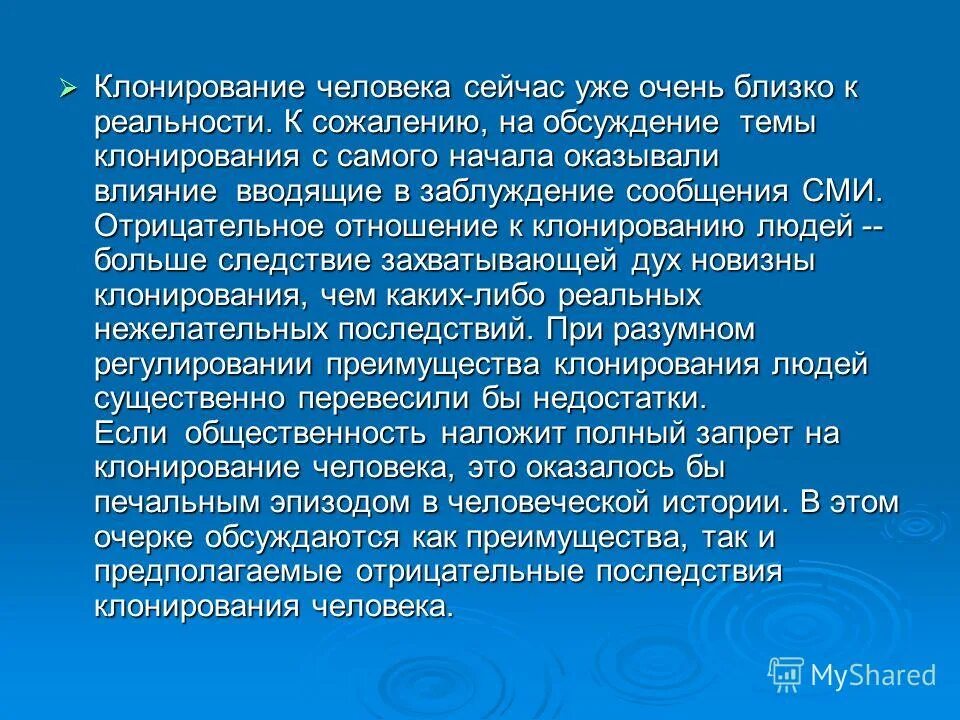 Клонирование человека сейчас уже очень близко к реальности. К сожалению, на обсуждение темы клонирования с самого начала оказывали влияние вводящие в заблуждение сообщения СМИ. Отрицательное отношение к клонированию людей -- больше следствие захватывающей дух новизны клонирования, чем каких-либо реальных нежелательных последствий. При разумном регулировании преимущества клонирования людей существенно перевесили бы недостатки.
Если общественность наложит полный запрет на клонирование человека, это оказалось бы печальным эпизодом в человеческой истории. В этом очерке обсуждаются как преимущества, так и предполагаемые отрицательные последствия клонирования человека.

MyShared